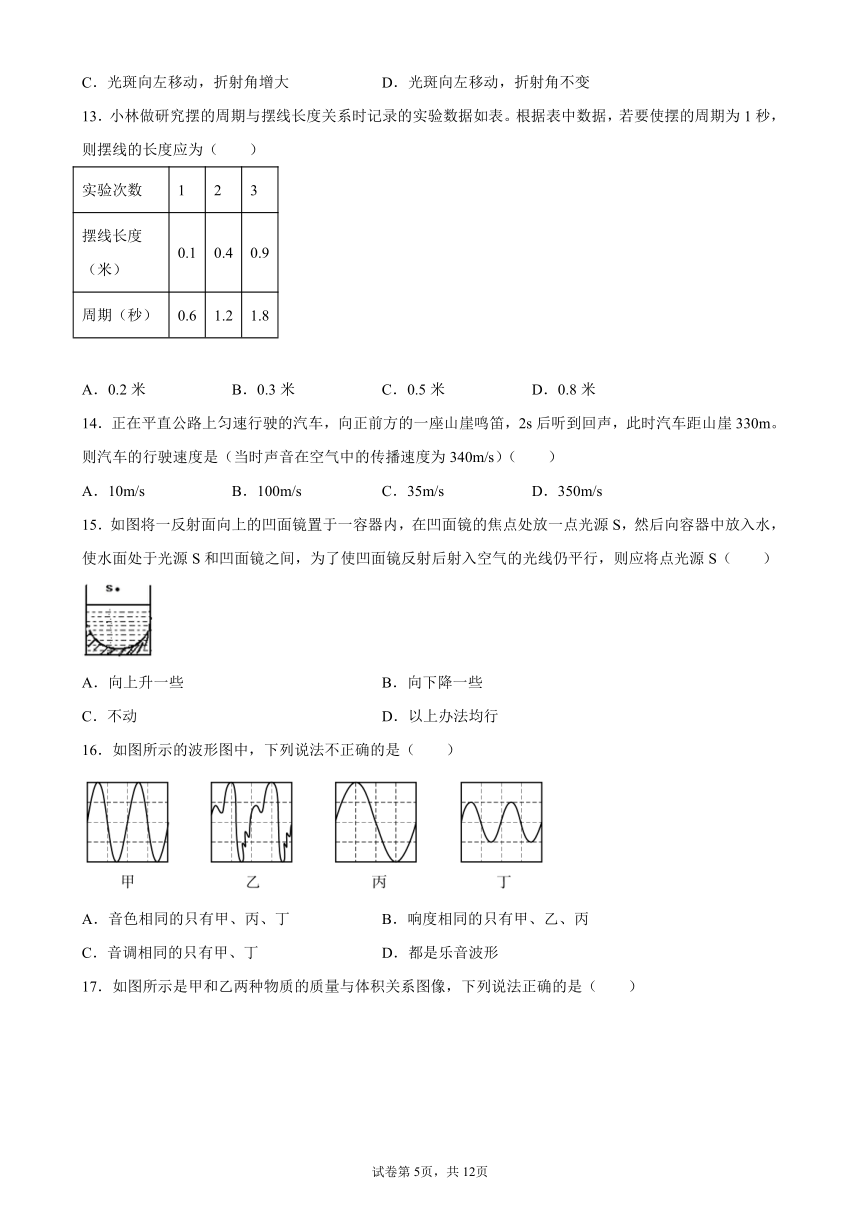 C．光斑向左移动，折射角增大　　　　　　D．光斑向左移动，折射角不变

13．小林做研究摆的周期与摆线长度关系时记录的实验数据如表。根据表中数据，若要使摆的周期为 1 秒，则摆线的长度应为（　　）

| 实验次数 | 1 | 2 | 3 |
|---|---|---|---|
| 摆线长度（米） | 0.1 | 0.4 | 0.9 |
| 周期（秒） | 0.6 | 1.2 | 1.8 |

A．0.2 米　　B．0.3 米　　C．0.5 米　　D．0.8 米

14．正在平直公路上匀速行驶的汽车，向正前方的一座山崖鸣笛，2s 后听到回声，此时汽车距山崖 330m。则汽车的行驶速度是（当时声音在空气中的传播速度为 340m/s）（　　）

A．10m/s　　B．100m/s　　C．35m/s　　D．350m/s

15．如图将一反射面向上的凹面镜置于一容器内，在凹面镜的焦点处放一点光源 S，然后向容器中放入水，使水面处于光源 S 和凹面镜之间，为了使凹面镜反射后射入空气的光线仍平行，则应将点光源 S（　　）

S

A．向上升一些　　　　　　B．向下降一些
C．不动　　　　　　D．以上办法均行

16．如图所示的波形图中，下列说法不正确的是（　　）

甲　　乙　　丙　　丁

A．音色相同的只有甲、丙、丁　　　　B．响度相同的只有甲、乙、丙
C．音调相同的只有甲、丁　　　　D．都是乐音波形

17．如图所示是甲和乙两种物质的质量与体积关系图像，下列说法正确的是（　　）

试卷第 5页，共 12页